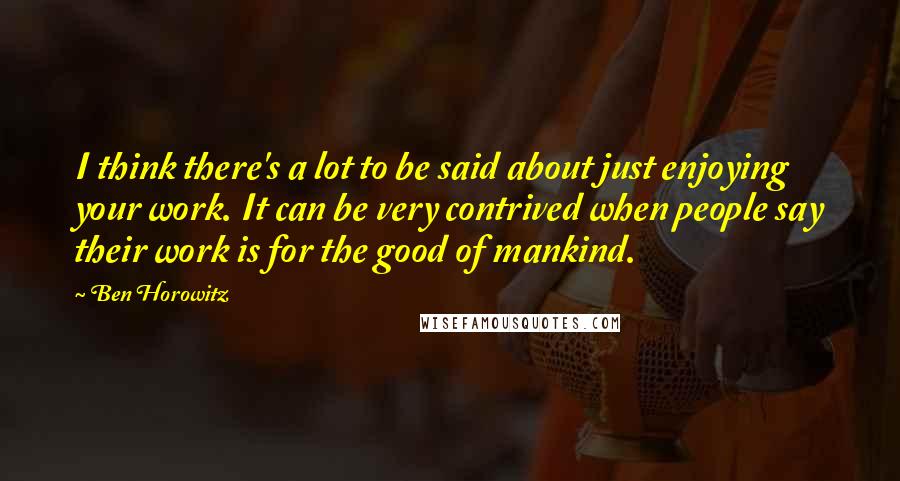 I think there's a lot to be said about just enjoying your work. It can be very contrived when people say their work is for the good of mankind.

~ Ben Horowitz

WISEFAMOUSQUOTES.COM